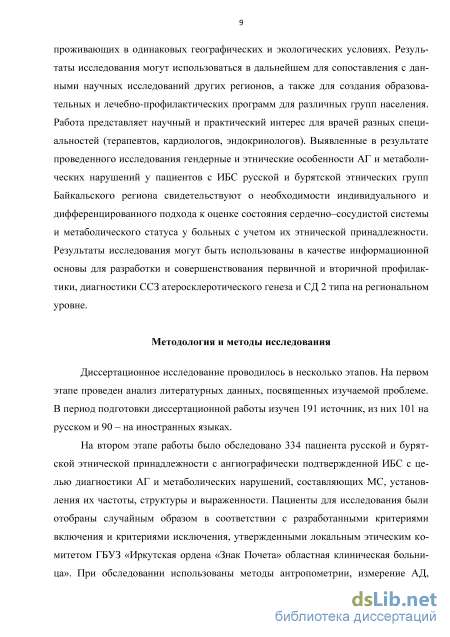 9

проживающих в одинаковых географических и экологических условиях. Результаты исследования могут использоваться в дальнейшем для сопоставления с данными научных исследований других регионов, а также для создания образовательных и лечебно-профилактических программ для различных групп населения. Работа представляет научный и практический интерес для врачей разных специальностей (терапевтов, кардиологов, эндокринологов). Выявленные в результате проведенного исследования гендерные и этнические особенности АГ и метаболических нарушений у пациентов с ИБС русской и бурятской этнических групп Байкальского региона свидетельствуют о необходимости индивидуального и дифференцированного подхода к оценке состояния сердечно–сосудистой системы и метаболического статуса у больных с учетом их этнической принадлежности. Результаты исследования могут быть использованы в качестве информационной основы для разработки и совершенствования первичной и вторичной профилактики, диагностики ССЗ атеросклеротического генеза и СД 2 типа на региональном уровне.

Методология и методы исследования

Диссертационное исследование проводилось в несколько этапов. На первом этапе проведен анализ литературных данных, посвященных изучаемой проблеме. В период подготовки диссертационной работы изучен 191 источник, из них 101 на русском и 90 – на иностранных языках.

На втором этапе работы было обследовано 334 пациента русской и бурятской этнической принадлежности с ангиографически подтвержденной ИБС с целью диагностики АГ и метаболических нарушений, составляющих МС, установления их частоты, структуры и выраженности. Пациенты для исследования были отобраны случайным образом в соответствии с разработанными критериями включения и критериями исключения, утвержденными локальным этическим комитетом ГБУЗ «Иркутская ордена «Знак Почета» областная клиническая больница». При обследовании использованы методы антропометрии, измерение АД,

dsLib.net
библиотека диссертаций